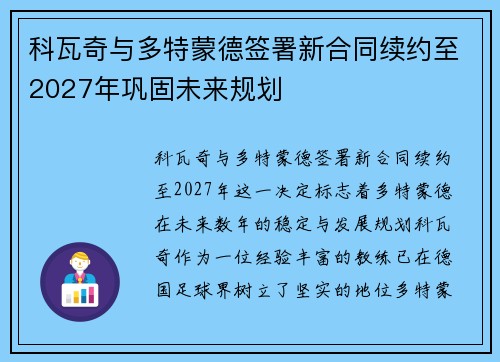 科瓦奇与多特蒙德签署新合同续约至2027年巩固未来规划

科瓦奇与多特蒙德签署新合同续约至2027年这一决定标志着多特蒙德在未来数年的稳定与发展规划科瓦奇作为一位经验丰富的教练已在德国足球界树立了坚实的地位多特蒙